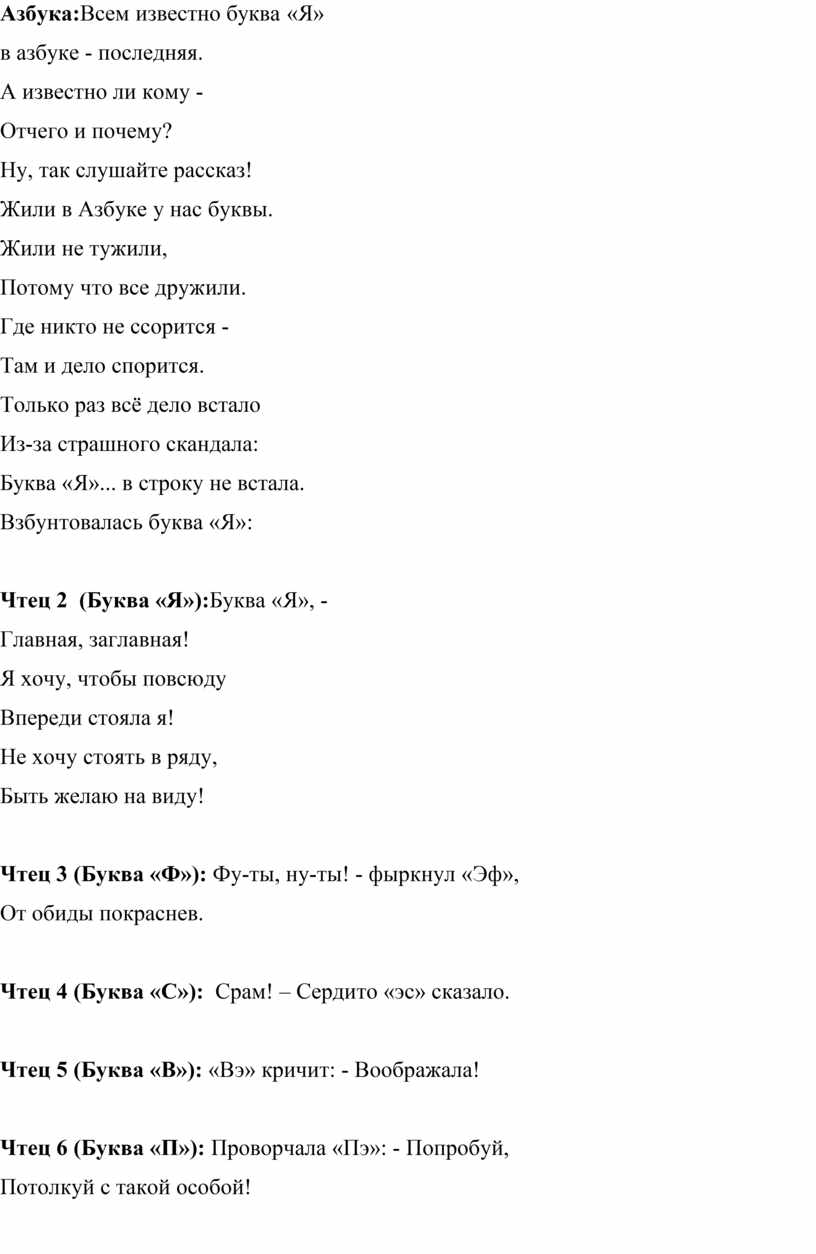 Азбука:Всем известно буква «Я»
в азбуке - последняя.
А известно ли кому -
Отчего и почему?
Ну, так слушайте рассказ!
Жили в Азбуке у нас буквы.
Жили не тужили,
Потому что все дружили.
Где никто не ссорится -
Там и дело спорится.
Только раз всё дело встало
Из-за страшного скандала:
Буква «Я»... в строку не встала.
Взбунтовалась буква «Я»:

Чтец 2 (Буква «Я»):Буква «Я», -
Главная, заглавная!
Я хочу, чтобы повсюду
Впереди стояла я!
Не хочу стоять в ряду,
Быть желаю на виду!

Чтец 3 (Буква «Ф»): Фу-ты, ну-ты! - фыркнул «Эф»,
От обиды покраснев.

Чтец 4 (Буква «С»): Срам! – Сердито «эс» сказало.

Чтец 5 (Буква «В»): «Вэ» кричит: - Воображала!

Чтец 6 (Буква «П»): Проворчала «Пэ»: - Попробуй,
Потолкуй с такой особой!